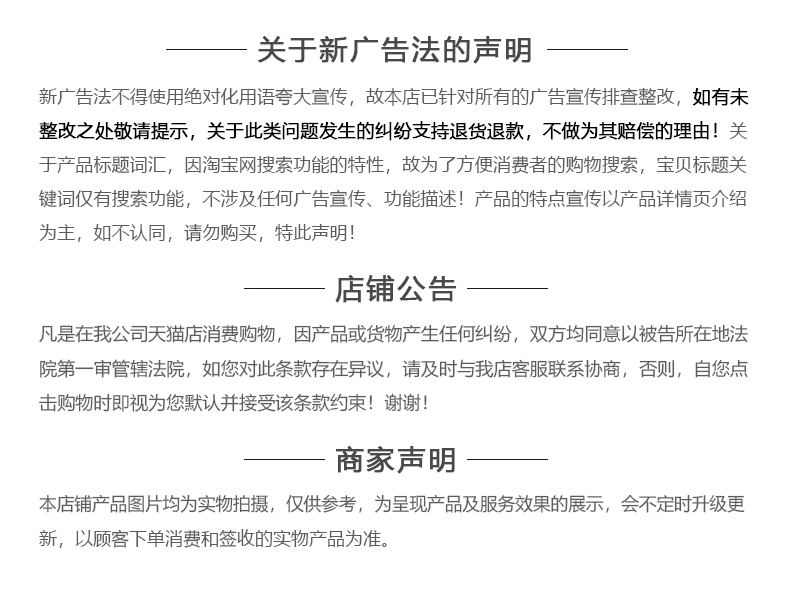 关于新广告法的声明

新广告法不得使用绝对化用语夸大宣传，故本店已针对所有的广告宣传排查整改，如有未整改之处敬请提示，关于此类问题发生的纠纷支持退货退款，不做为其赔偿的理由！关于产品标题词汇，因淘宝网搜索功能的特性，故为了方便消费者的购物搜索，宝贝标题关键词仅有搜索功能，不涉及任何广告宣传、功能描述！产品的特点宣传以产品详情页介绍为主，如不认同，请勿购买，特此声明！

店铺公告

凡是在我公司天猫店消费购物，因产品或货物产生任何纠纷，双方均同意以被告所在地法院第一审管辖法院，如您对此条款存在异议，请及时与我店客服联系协商，否则，自您点击购物时即视为您默认并接受该条款约束！谢谢！

商家声明

本店铺产品图片均为实物拍摄，仅供参考，为呈现产品及服务效果的展示，会不定时升级更新，以顾客下单消费和签收的实物产品为准。